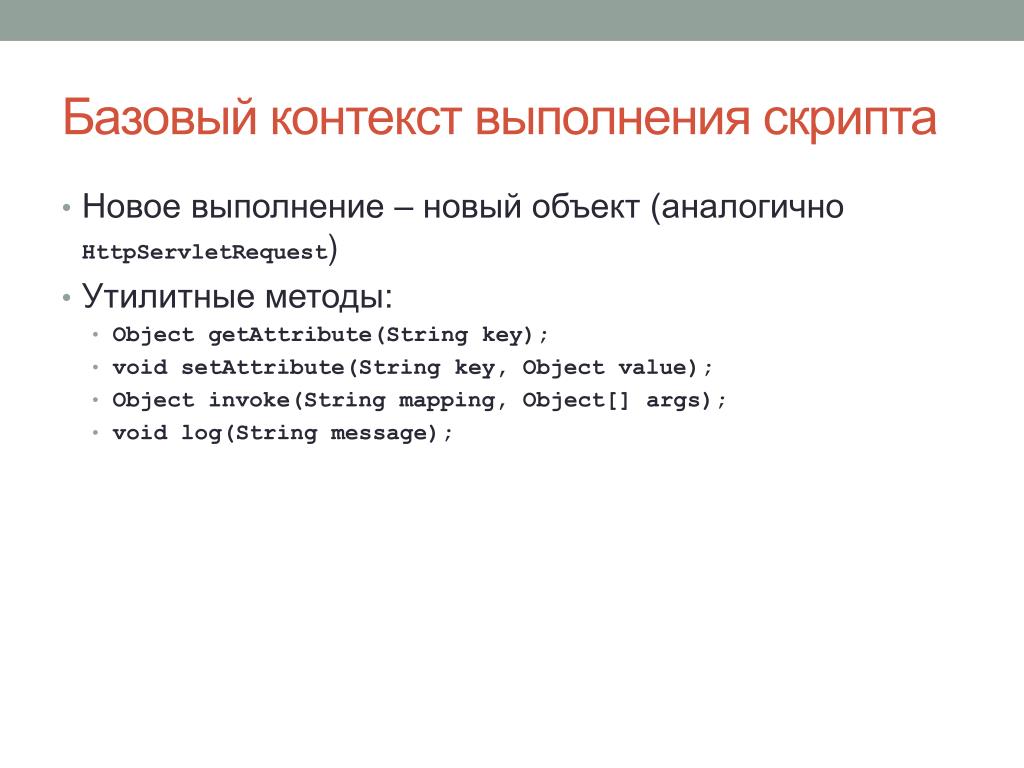 Базовый контекст выполнения скрипта

• Новое выполнение – новый объект (аналогично HttpServletRequest)
• Утилитные методы:
  • Object getAttribute(String key);
  • void setAttribute(String key, Object value);
  • Object invoke(String mapping, Object[] args);
  • void log(String message);